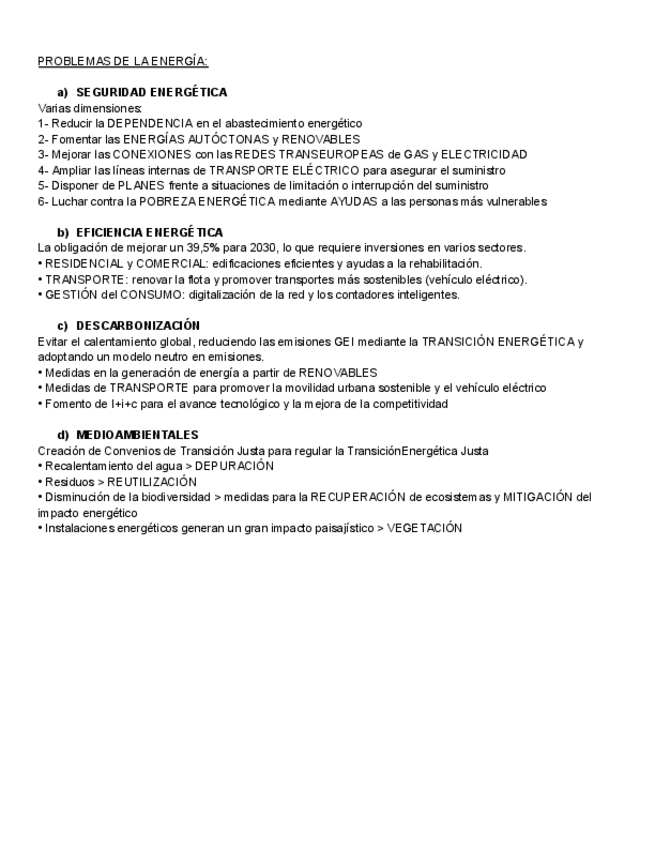 PROBLEMAS DE LA ENERGÍA:

a) SEGURIDAD ENERGÉTICA
Varias dimensiones:
1- Reducir la DEPENDENCIA en el abastecimiento energético
2- Fomentar las ENERGÍAS AUTÓCTONAS y RENOVABLES
3- Mejorar las CONEXIONES con las REDES TRANSEUROPEAS de GAS y ELECTRICIDAD
4- Ampliar las líneas internas de TRANSPORTE ELÉCTRICO para asegurar el suministro
5- Disponer de PLANES frente a situaciones de limitación o interrupción del suministro
6- Luchar contra la POBREZA ENERGÉTICA mediante AYUDAS a las personas más vulnerables

b) EFICIENCIA ENERGÉTICA
La obligación de mejorar un 39,5% para 2030, lo que requiere inversiones en varios sectores.
• RESIDENCIAL y COMERCIAL: edificaciones eficientes y ayudas a la rehabilitación.
• TRANSPORTE: renovar la flota y promover transportes más sostenibles (vehículo eléctrico).
• GESTIÓN del CONSUMO: digitalización de la red y los contadores inteligentes.

c) DESCARBONIZACIÓN
Evitar el calentamiento global, reduciendo las emisiones GEI mediante la TRANSICIÓN ENERGÉTICA y adoptando un modelo neutro en emisiones.
• Medidas en la generación de energía a partir de RENOVABLES
• Medidas de TRANSPORTE para promover la movilidad urbana sostenible y el vehículo eléctrico
• Fomento de I+i+c para el avance tecnológico y la mejora de la competitividad

d) MEDIOAMBIENTALES
Creación de Convenios de Transición Justa para regular la TransiciónEnergética Justa
• Recalentamiento del agua > DEPURACIÓN
• Residuos > REUTILIZACIÓN
• Disminución de la biodiversidad > medidas para la RECUPERACIÓN de ecosistemas y MITIGACIÓN del impacto energético
• Instalaciones energéticos generan un gran impacto paisajístico > VEGETACIÓN